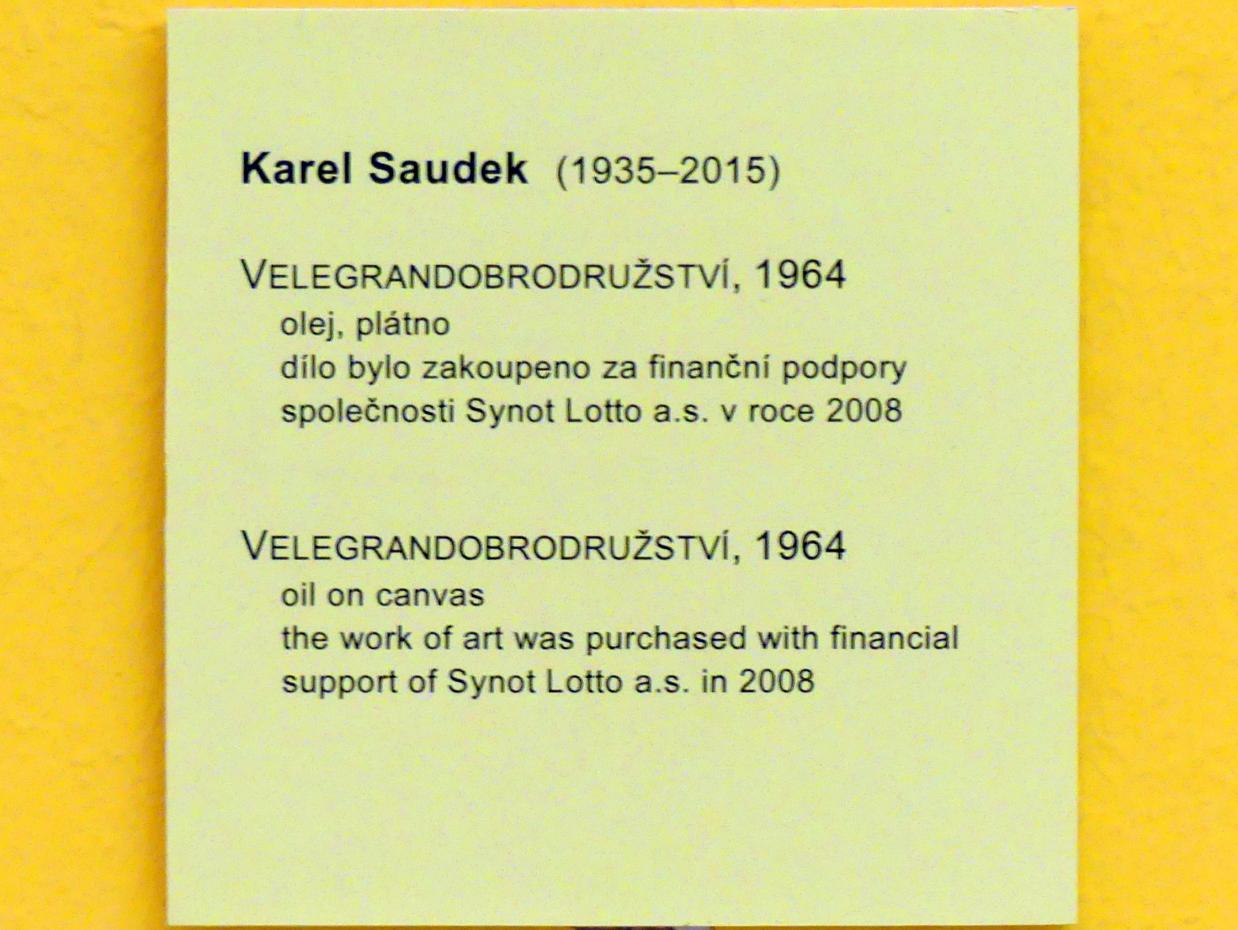 Karel Saudek (1935–2015)

VELEGRANDOBRODRUŽSTVÍ, 1964
olej, plátno
dílo bylo zakoupeno za finanční podpory
společnosti Synot Lotto a.s. v roce 2008

VELEGRANDOBRODRUŽSTVÍ, 1964
oil on canvas
the work of art was purchased with financial
support of Synot Lotto a.s. in 2008